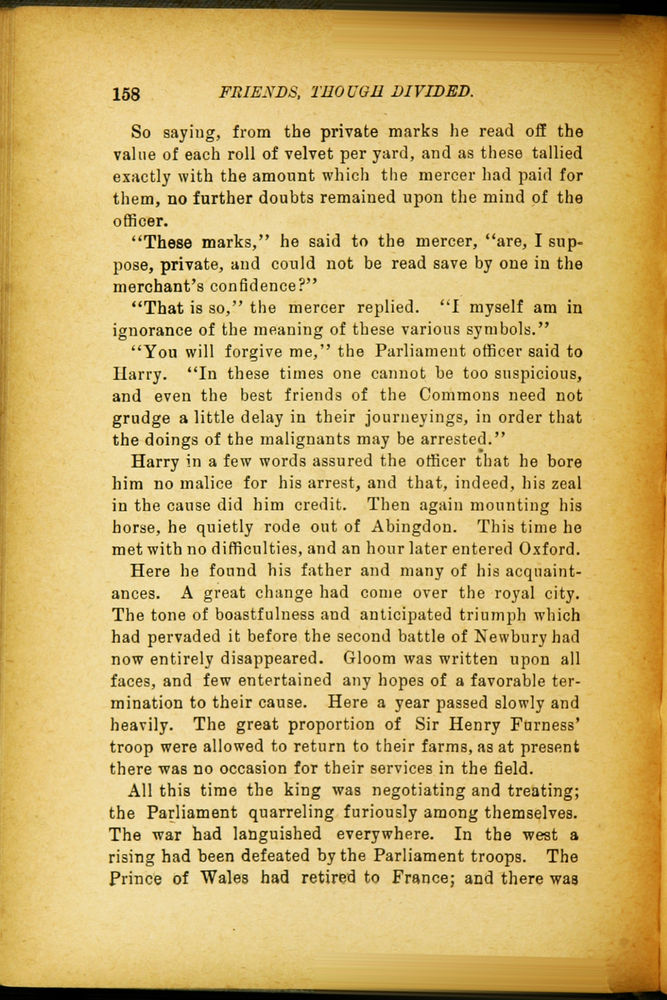 158 FRIENDS, THOUGH DIVIDED.

So saying, from the private marks he read off the value of each roll of velvet per yard, and as these tallied exactly with the amount which the mercer had paid for them, no further doubts remained upon the mind of the officer.

"These marks," he said to the mercer, "are, I suppose, private, and could not be read save by one in the merchant's confidence?"

"That is so," the mercer replied. "I myself am in ignorance of the meaning of these various symbols."

"You will forgive me," the Parliament officer said to Harry. "In these times one cannot be too suspicious, and even the best friends of the Commons need not grudge a little delay in their journeyings, in order that the doings of the malignants may be arrested."

Harry in a few words assured the officer that he bore him no malice for his arrest, and that, indeed, his zeal in the cause did him credit. Then again mounting his horse, he quietly rode out of Abingdon. This time he met with no difficulties, and an hour later entered Oxford.

Here he found his father and many of his acquaintances. A great change had come over the royal city. The tone of boastfulness and anticipated triumph which had pervaded it before the second battle of Newbury had now entirely disappeared. Gloom was written upon all faces, and few entertained any hopes of a favorable termination to their cause. Here a year passed slowly and heavily. The great proportion of Sir Henry Furness' troop were allowed to return to their farms, as at present there was no occasion for their services in the field.

All this time the king was negotiating and treating; the Parliament quarreling furiously among themselves. The war had languished everywhere. In the west a rising had been defeated by the Parliament troops. The Prince of Wales had retired to France; and there was